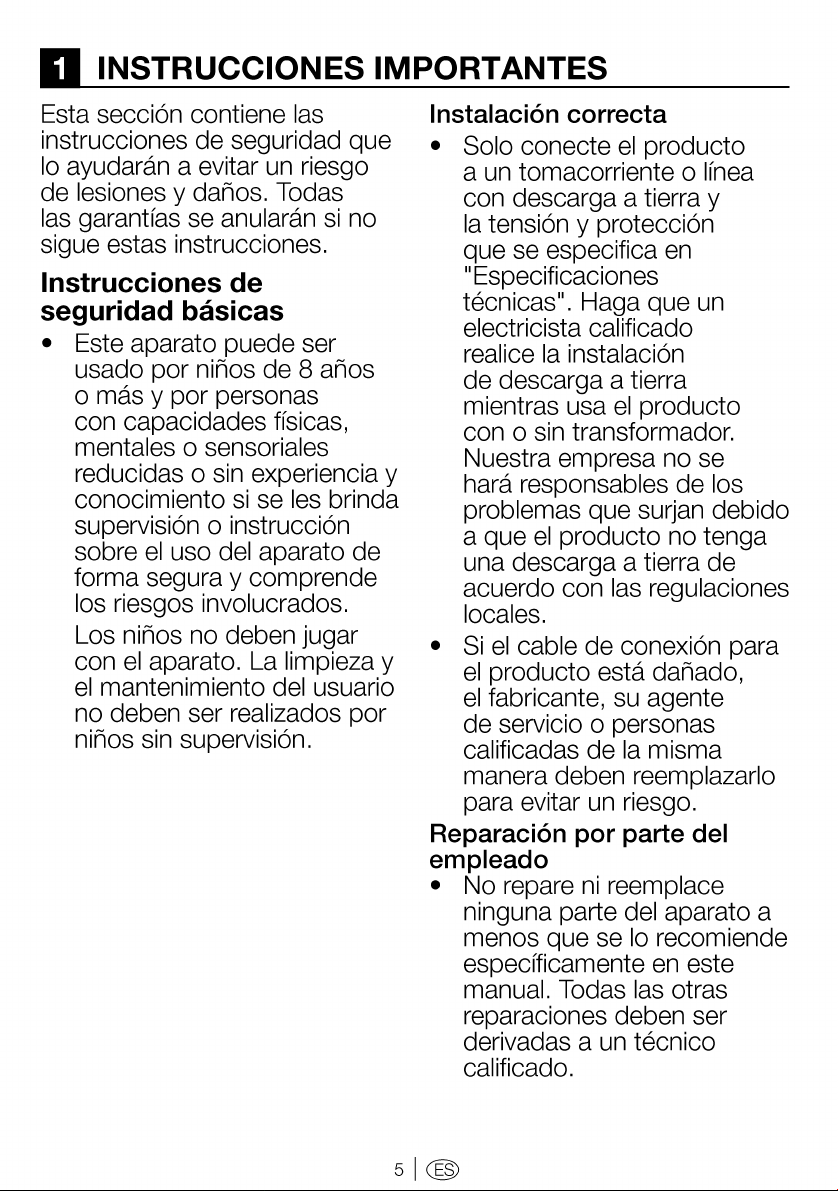 1 INSTRUCCIONES IMPORTANTES

Esta sección contiene las instrucciones de seguridad que lo ayudarán a evitar un riesgo de lesiones y daños. Todas las garantías se anularán si no sigue estas instrucciones.

Instrucciones de seguridad básicas

• Este aparato puede ser usado por niños de 8 años o más y por personas con capacidades físicas, mentales o sensoriales reducidas o sin experiencia y conocimiento si se les brinda supervisión o instrucción sobre el uso del aparato de forma segura y comprende los riesgos involucrados.

Los niños no deben jugar con el aparato. La limpieza y el mantenimiento del usuario no deben ser realizados por niños sin supervisión.

Instalación correcta

• Solo conecte el producto a un tomacorriente o línea con descarga a tierra y la tensión y protección que se especifica en "Especificaciones técnicas". Haga que un electricista calificado realice la instalación de descarga a tierra mientras usa el producto con o sin transformador. Nuestra empresa no se hará responsables de los problemas que surjan debido a que el producto no tenga una descarga a tierra de acuerdo con las regulaciones locales.

• Si el cable de conexión para el producto está dañado, el fabricante, su agente de servicio o personas calificadas de la misma manera deben reemplazarlo para evitar un riesgo.

Reparación por parte del empleado

• No repare ni reemplace ninguna parte del aparato a menos que se lo recomiende específicamente en este manual. Todas las otras reparaciones deben ser derivadas a un técnico calificado.

5 ES